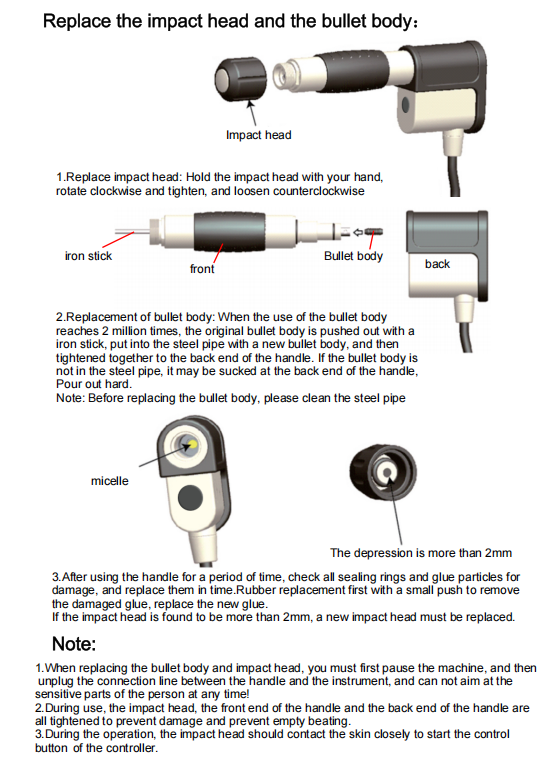 Replace the impact head and the bullet body：

Impact head

1.Replace impact head: Hold the impact head with your hand, rotate clockwise and tighten, and loosen counterclockwise

iron stick

front

Bullet body

back

2.Replacement of bullet body: When the use of the bullet body reaches 2 million times, the original bullet body is pushed out with a iron stick, put into the steel pipe with a new bullet body, and then tightened together to the back end of the handle. If the bullet body is not in the steel pipe, it may be sucked at the back end of the handle, Pour out hard.
Note: Before replacing the bullet body, please clean the steel pipe

micelle

The depression is more than 2mm

3.After using the handle for a period of time, check all sealing rings and glue particles for damage, and replace them in time.Rubber replacement first with a small push to remove the damaged glue, replace the new glue.
If the impact head is found to be more than 2mm, a new impact head must be replaced.

Note:

1.When replacing the bullet body and impact head, you must first pause the machine, and then unplug the connection line between the handle and the instrument, and can not aim at the sensitive parts of the person at any time!
2.During use, the impact head, the front end of the handle and the back end of the handle are all tightened to prevent damage and prevent empty beating.
3.During the operation, the impact head should contact the skin closely to start the control button of the controller.